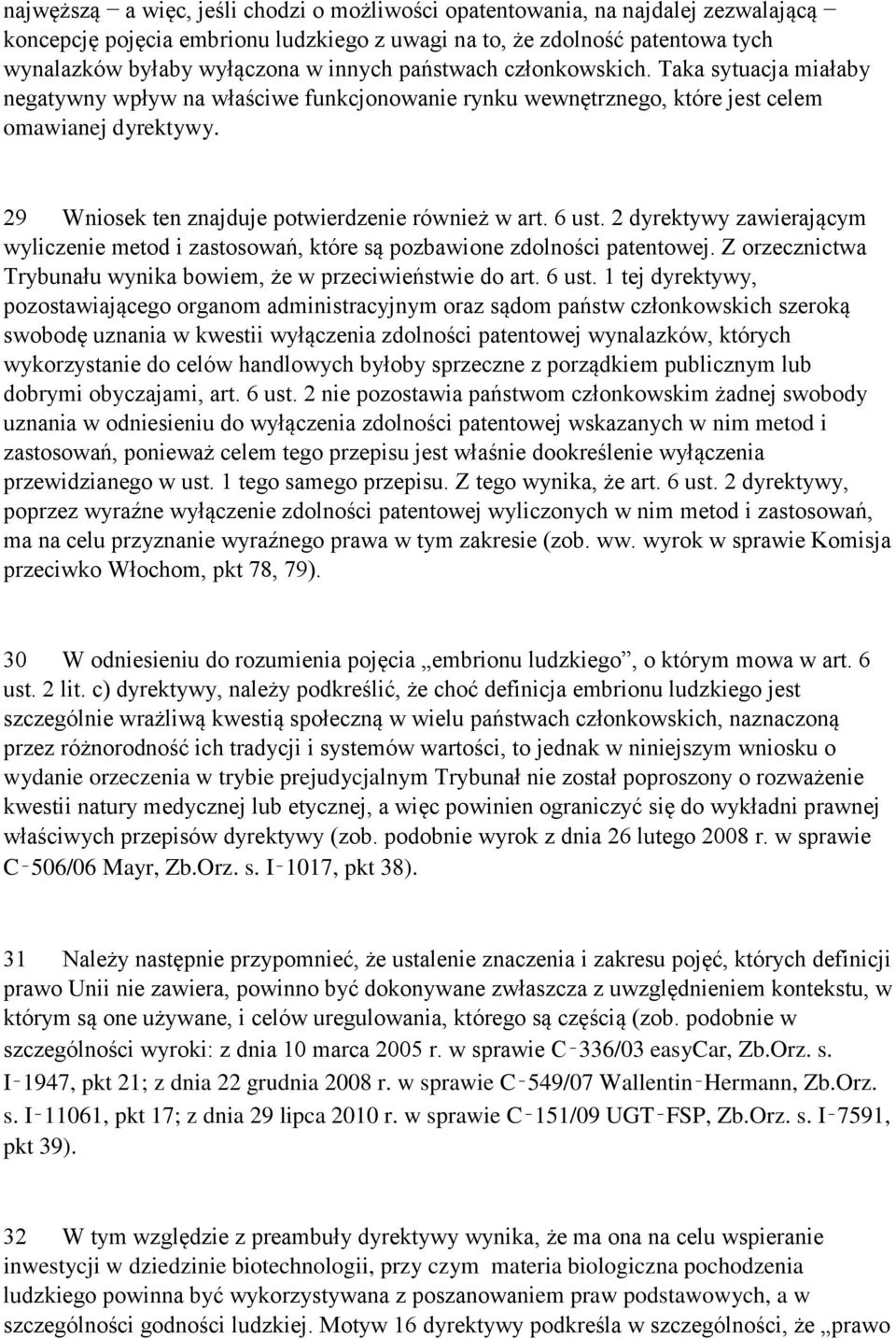 najwęższą – a więc, jeśli chodzi o możliwości opatentowania, na najdalej zezwalającą – koncepcję pojęcia embrionu ludzkiego z uwagi na to, że zdolność patentowa tych wynalazków byłaby wyłączona w innych państwach członkowskich. Taka sytuacja miałaby negatywny wpływ na właściwe funkcjonowanie rynku wewnętrznego, które jest celem omawianej dyrektywy.

29 Wniosek ten znajduje potwierdzenie również w art. 6 ust. 2 dyrektywy zawierającym wyliczenie metod i zastosowań, które są pozbawione zdolności patentowej. Z orzecznictwa Trybunału wynika bowiem, że w przeciwieństwie do art. 6 ust. 1 tej dyrektywy, pozostawiającego organom administracyjnym oraz sądom państw członkowskich szeroką swobodę uznania w kwestii wyłączenia zdolności patentowej wynalazków, których wykorzystanie do celów handlowych byłoby sprzeczne z porządkiem publicznym lub dobrymi obyczajami, art. 6 ust. 2 nie pozostawia państwom członkowskim żadnej swobody uznania w odniesieniu do wyłączenia zdolności patentowej wskazanych w nim metod i zastosowań, ponieważ celem tego przepisu jest właśnie dookreślenie wyłączenia przewidzianego w ust. 1 tego samego przepisu. Z tego wynika, że art. 6 ust. 2 dyrektywy, poprzez wyraźne wyłączenie zdolności patentowej wyliczonych w nim metod i zastosowań, ma na celu przyznanie wyraźnego prawa w tym zakresie (zob. ww. wyrok w sprawie Komisja przeciwko Włochom, pkt 78, 79).

30 W odniesieniu do rozumienia pojęcia „embrionu ludzkiego”, o którym mowa w art. 6 ust. 2 lit. c) dyrektywy, należy podkreślić, że choć definicja embrionu ludzkiego jest szczególnie wrażliwą kwestią społeczną w wielu państwach członkowskich, naznaczoną przez różnorodność ich tradycji i systemów wartości, to jednak w niniejszym wniosku o wydanie orzeczenia w trybie prejudycjalnym Trybunał nie został poproszony o rozważenie kwestii natury medycznej lub etycznej, a więc powinien ograniczyć się do wykładni prawnej właściwych przepisów dyrektywy (zob. podobnie wyrok z dnia 26 lutego 2008 r. w sprawie C‑506/06 Mayr, Zb.Orz. s. I‑1017, pkt 38).

31 Należy następnie przypomnieć, że ustalenie znaczenia i zakresu pojęć, których definicji prawo Unii nie zawiera, powinno być dokonywane zwłaszcza z uwzględnieniem kontekstu, w którym są one używane, i celów uregulowania, którego są częścią (zob. podobnie w szczególności wyroki: z dnia 10 marca 2005 r. w sprawie C‑336/03 easyCar, Zb.Orz. s. I‑1947, pkt 21; z dnia 22 grudnia 2008 r. w sprawie C‑549/07 Wallentin‑Hermann, Zb.Orz. s. I‑11061, pkt 17; z dnia 29 lipca 2010 r. w sprawie C‑151/09 UGT‑FSP, Zb.Orz. s. I‑7591, pkt 39).

32 W tym względzie z preambuły dyrektywy wynika, że ma ona na celu wspieranie inwestycji w dziedzinie biotechnologii, przy czym materia biologiczna pochodzenia ludzkiego powinna być wykorzystywana z poszanowaniem praw podstawowych, a w szczególności godności ludzkiej. Motyw 16 dyrektywy podkreśla w szczególności, że „prawo